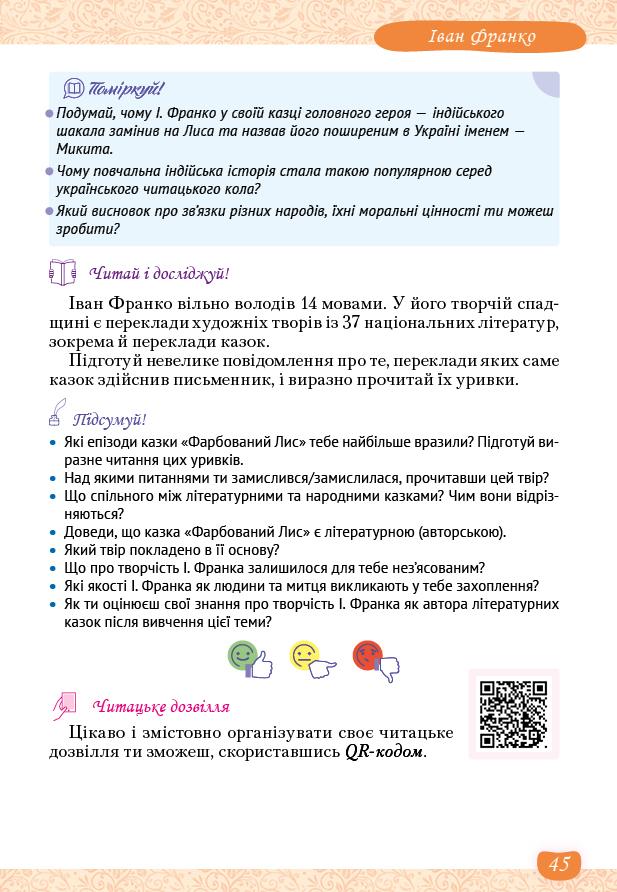 Іван Франко

Поміркуй!

Подумай, чому І. Франко у своїй казці головного героя — індійського шакала замінив на Лиса та назвав його поширеним в Україні іменем — Микита.

Чому повчальна індійська історія стала такою популярною серед українського читацького кола?

Який висновок про зв'язки різних народів, їхні моральні цінності ти можеш зробити?

Читай і досліджуй!

Іван Франко вільно володів 14 мовами. У його творчій спадщині є переклади художніх творів із 37 національних літератур, зокрема й переклади казок.

Підготуй невелике повідомлення про те, переклади яких саме казок здійснив письменник, і виразно прочитай їх уривки.

Підсумуй!

• Які епізоди казки «Фарбований Лис» тебе найбільше вразили? Підготуй виразне читання цих уривків.
• Над якими питаннями ти замислився/замислилася, прочитавши цей твір?
• Що спільного між літературними та народними казками? Чим вони відрізняються?
• Доведи, що казка «Фарбований Лис» є літературною (авторською).
• Який твір покладено в її основу?
• Що про творчість І. Франка залишилося для тебе нез'ясованим?
• Які якості І. Франка як людини та митця викликають у тебе захоплення?
• Як ти оцінюєш свої знання про творчість І. Франка як автора літературних казок після вивчення цієї теми?

Читацьке дозвілля

Цікаво і змістовно організувати своє читацьке дозвілля ти зможеш, скориставшись QR-кодом.

45